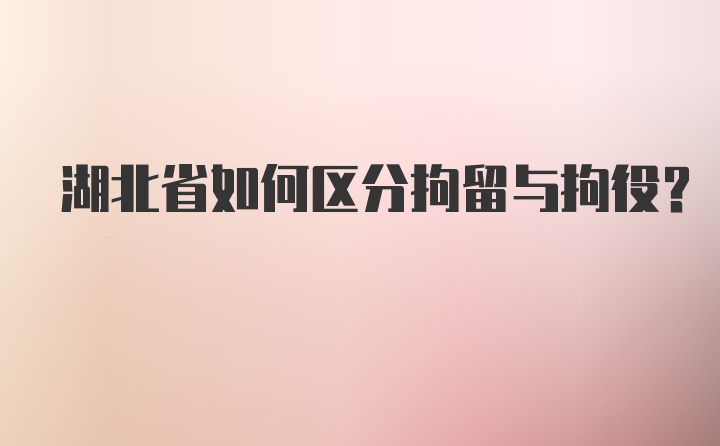 湖北省如何区分拘留与拘役?